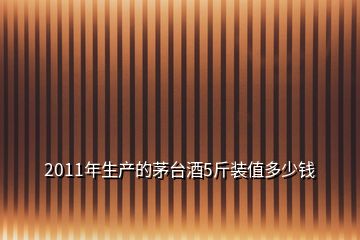 2011年生产的茅台酒5斤装值多少钱